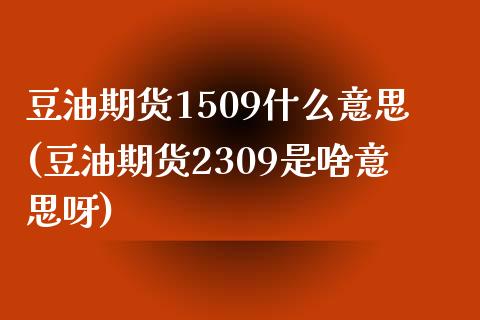 豆油期货1509什么意思(豆油期货2309是啥意思呀)